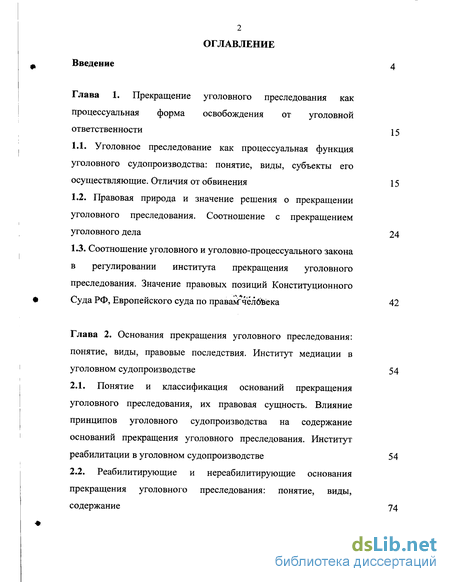 2

ОГЛАВЛЕНИЕ

Введение 4

Глава 1. Прекращение уголовного преследования как процессуальная форма освобождения от уголовной ответственности 15

1.1. Уголовное преследование как процессуальная функция уголовного судопроизводства: понятие, виды, субъекты его осуществляющие. Отличия от обвинения 15

1.2. Правовая природа и значение решения о прекращении уголовного преследования. Соотношение с прекращением уголовного дела 24

1.3. Соотношение уголовного и уголовно-процессуального закона в регулировании института прекращения уголовного преследования. Значение правовых позиций Конституционного Суда РФ, Европейского суда по правам человека 42

Глава 2. Основания прекращения уголовного преследования: понятие, виды, правовые последствия. Институт медиации в уголовном судопроизводстве 54

2.1. Понятие и классификация оснований прекращения уголовного преследования, их правовая сущность. Влияние принципов уголовного судопроизводства на содержание оснований прекращения уголовного преследования. Институт реабилитации в уголовном судопроизводстве 54

2.2. Реабилитирующие и нереабилитирующие основания прекращения уголовного преследования: понятие, виды, содержание 74

dsLib.net
библиотека диссертаций